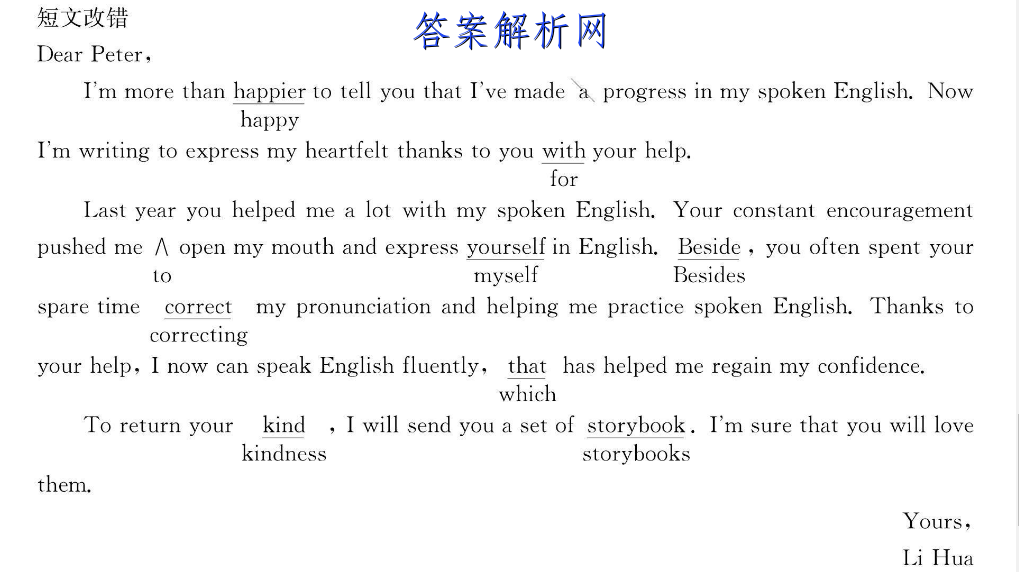 短文改错

答案解析网

Dear Peter,

I'm more than happier to tell you that I've made a progress in my spoken English. Now
happy
I'm writing to express my heartfelt thanks to you with your help.
for

Last year you helped me a lot with my spoken English. Your constant encouragement pushed me ∧ open my mouth and express yourself in English. Beside, you often spent your
to myself Besides
spare time correct my pronunciation and helping me practice spoken English. Thanks to
correcting
your help, I now can speak English fluently, that has helped me regain my confidence.
which

To return your kind, I will send you a set of storybook. I'm sure that you will love
kindness storybooks
them.

Yours,
Li Hua